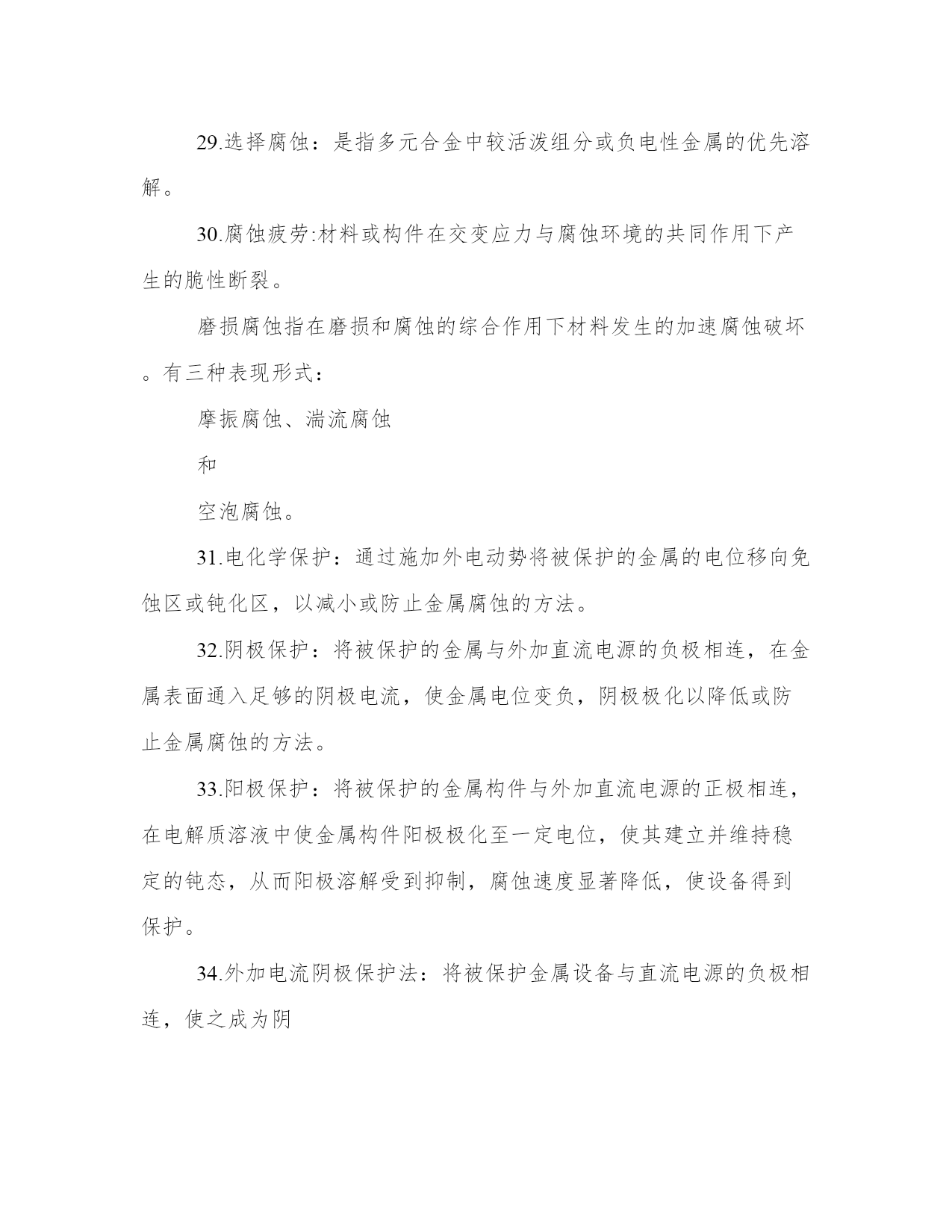 29.选择腐蚀：是指多元合金中较活泼组分或负电性金属的优先溶解。

30.腐蚀疲劳:材料或构件在交变应力与腐蚀环境的共同作用下产生的脆性断裂。

磨损腐蚀指在磨损和腐蚀的综合作用下材料发生的加速腐蚀破坏。有三种表现形式：

摩振腐蚀、湍流腐蚀

和

空泡腐蚀。

31.电化学保护：通过施加外电动势将被保护的金属的电位移向免蚀区或钝化区，以减小或防止金属腐蚀的方法。

32.阴极保护：将被保护的金属与外加直流电源的负极相连，在金属表面通入足够的阴极电流，使金属电位变负，阴极极化以降低或防止金属腐蚀的方法。

33.阳极保护：将被保护的金属构件与外加直流电源的正极相连，在电解质溶液中使金属构件阳极极化至一定电位，使其建立并维持稳定的钝态，从而阳极溶解受到抑制，腐蚀速度显著降低，使设备得到保护。

34.外加电流阴极保护法：将被保护金属设备与直流电源的负极相连，使之成为阴